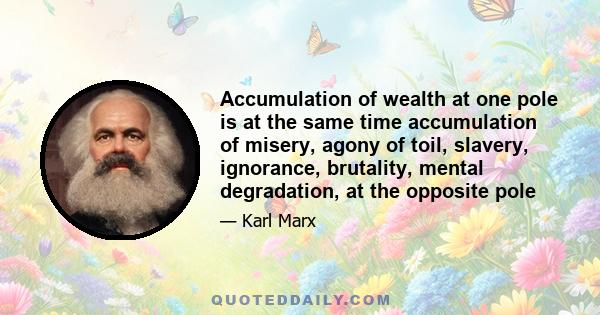 Accumulation of wealth at one pole is at the same time accumulation of misery, agony of toil, slavery, ignorance, brutality, mental degradation, at the opposite pole

— Karl Marx

QUOTEDDAILY.COM